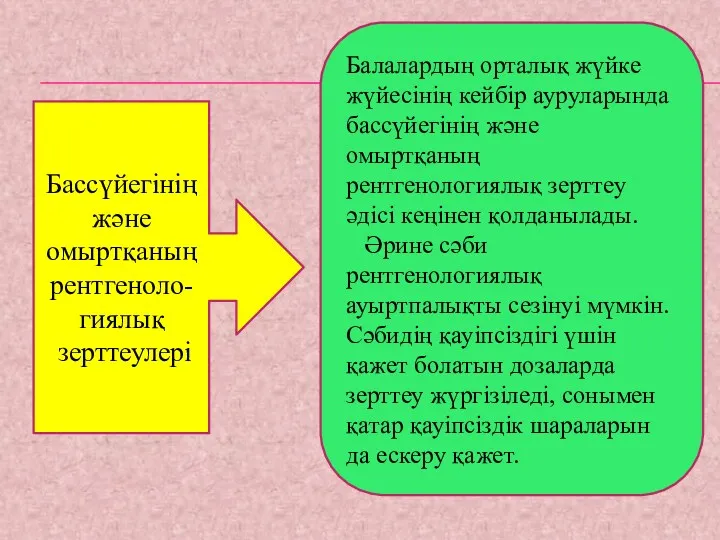 Бассүйегінің және омыртқаның рентгенологиялық зерттеулері

Балалардың орталық жүйке жүйесінің кейбір ауруларында бассүйегінің және омыртқаның рентгенологиялық зерттеу әдісі кеңінен қолданылады.
Әрине сәби рентгенологиялық ауыртпалықты сезінуі мүмкін. Сәбидің қауіпсіздігі үшін қажет болатын дозаларда зерттеу жүргізіледі, сонымен қатар қауіпсіздік шараларын да ескеру қажет.